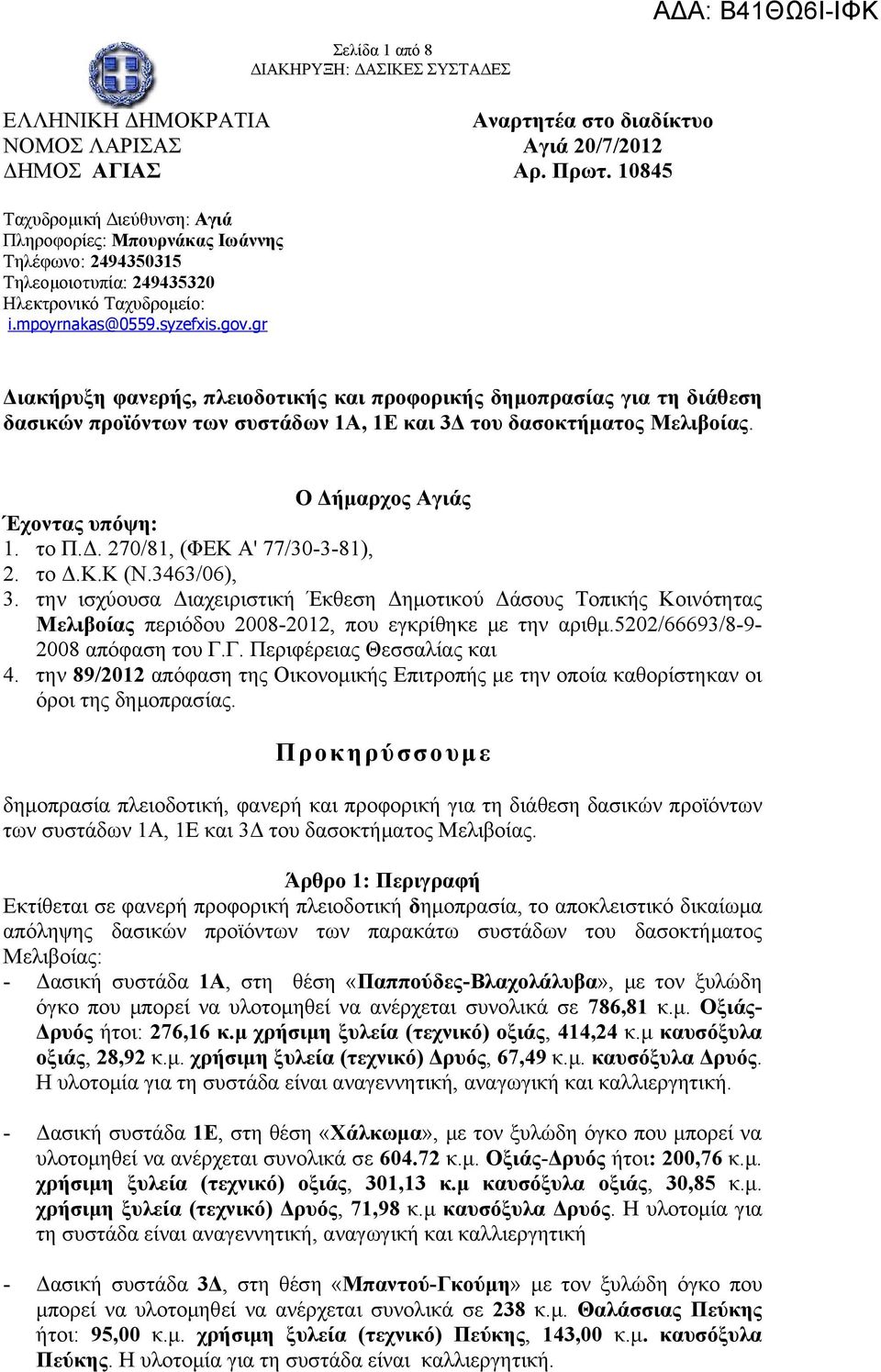 ΑΔΑ: Β41ΘΩ6Ι-ΙΦΚ

Σελίδα 1 από 8
ΔΙΑΚΗΡΥΞΗ: ΔΑΣΙΚΕΣ ΣΥΣΤΑΔΕΣ

ΕΛΛΗΝΙΚΗ ΔΗΜΟΚΡΑΤΙΑ
ΝΟΜΟΣ ΛΑΡΙΣΑΣ
ΔΗΜΟΣ ΑΓΙΑΣ

Αναρτητέα στο διαδίκτυο
Αγιά 20/7/2012
Αρ. Πρωτ. 10845

Ταχυδρομική Διεύθυνση: Αγιά
Πληροφορίες: Μπουρνάκας Ιωάννης
Τηλέφωνο: 2494350315
Τηλεομοιοτυπία: 249435320
Ηλεκτρονικό Ταχυδρομείο: i.mpoyrnakas@0559.syzefxis.gov.gr

Διακήρυξη φανερής, πλειοδοτικής και προφορικής δημοπρασίας για τη διάθεση δασικών προϊόντων των συστάδων 1Α, 1Ε και 3Δ του δασοκτήματος Μελιβοίας.

Ο Δήμαρχος Αγιάς

Έχοντας υπόψη:
1. το Π.Δ. 270/81, (ΦΕΚ Α' 77/30-3-81),
2. το Δ.Κ.Κ (Ν.3463/06),
3. την ισχύουσα Διαχειριστική Έκθεση Δημοτικού Δάσους Τοπικής Κοινότητας Μελιβοίας περιόδου 2008-2012, που εγκρίθηκε με την αριθμ.5202/66693/8-9-2008 απόφαση του Γ.Γ. Περιφέρειας Θεσσαλίας και
4. την 89/2012 απόφαση της Οικονομικής Επιτροπής με την οποία καθορίστηκαν οι όροι της δημοπρασίας.

Προκηρύσσουμε

δημοπρασία πλειοδοτική, φανερή και προφορική για τη διάθεση δασικών προϊόντων των συστάδων 1Α, 1Ε και 3Δ του δασοκτήματος Μελιβοίας.

Άρθρο 1: Περιγραφή

Εκτίθεται σε φανερή προφορική πλειοδοτική δημοπρασία, το αποκλειστικό δικαίωμα απόληψης δασικών προϊόντων των παρακάτω συστάδων του δασοκτήματος Μελιβοίας:
- Δασική συστάδα 1Α, στη θέση «Παππούδες-Βλαχολάλυβα», με τον ξυλώδη όγκο που μπορεί να υλοτομηθεί να ανέρχεται συνολικά σε 786,81 κ.μ. Οξιάς-Δρυός ήτοι: 276,16 κ.μ χρήσιμη ξυλεία (τεχνικό) οξιάς, 414,24 κ.μ καυσόξυλα οξιάς, 28,92 κ.μ. χρήσιμη ξυλεία (τεχνικό) Δρυός, 67,49 κ.μ. καυσόξυλα Δρυός. Η υλοτομία για τη συστάδα είναι αναγεννητική, αναγωγική και καλλιεργητική.

- Δασική συστάδα 1Ε, στη θέση «Χάλκωμα», με τον ξυλώδη όγκο που μπορεί να υλοτομηθεί να ανέρχεται συνολικά σε 604.72 κ.μ. Οξιάς-Δρυός ήτοι: 200,76 κ.μ. χρήσιμη ξυλεία (τεχνικό) οξιάς, 301,13 κ.μ καυσόξυλα οξιάς, 30,85 κ.μ. χρήσιμη ξυλεία (τεχνικό) Δρυός, 71,98 κ.μ καυσόξυλα Δρυός. Η υλοτομία για τη συστάδα είναι αναγεννητική, αναγωγική και καλλιεργητική

- Δασική συστάδα 3Δ, στη θέση «Μπαντού-Γκούμη» με τον ξυλώδη όγκο που μπορεί να υλοτομηθεί να ανέρχεται συνολικά σε 238 κ.μ. Θαλάσσιας Πεύκης ήτοι: 95,00 κ.μ. χρήσιμη ξυλεία (τεχνικό) Πεύκης, 143,00 κ.μ. καυσόξυλα Πεύκης. Η υλοτομία για τη συστάδα είναι καλλιεργητική.